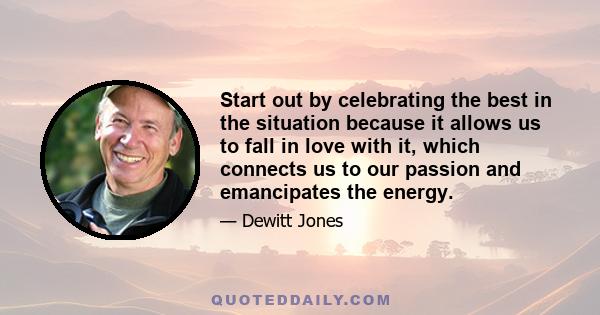 Start out by celebrating the best in the situation because it allows us to fall in love with it, which connects us to our passion and emancipates the energy.

— Dewitt Jones

QUOTEDDAILY.COM